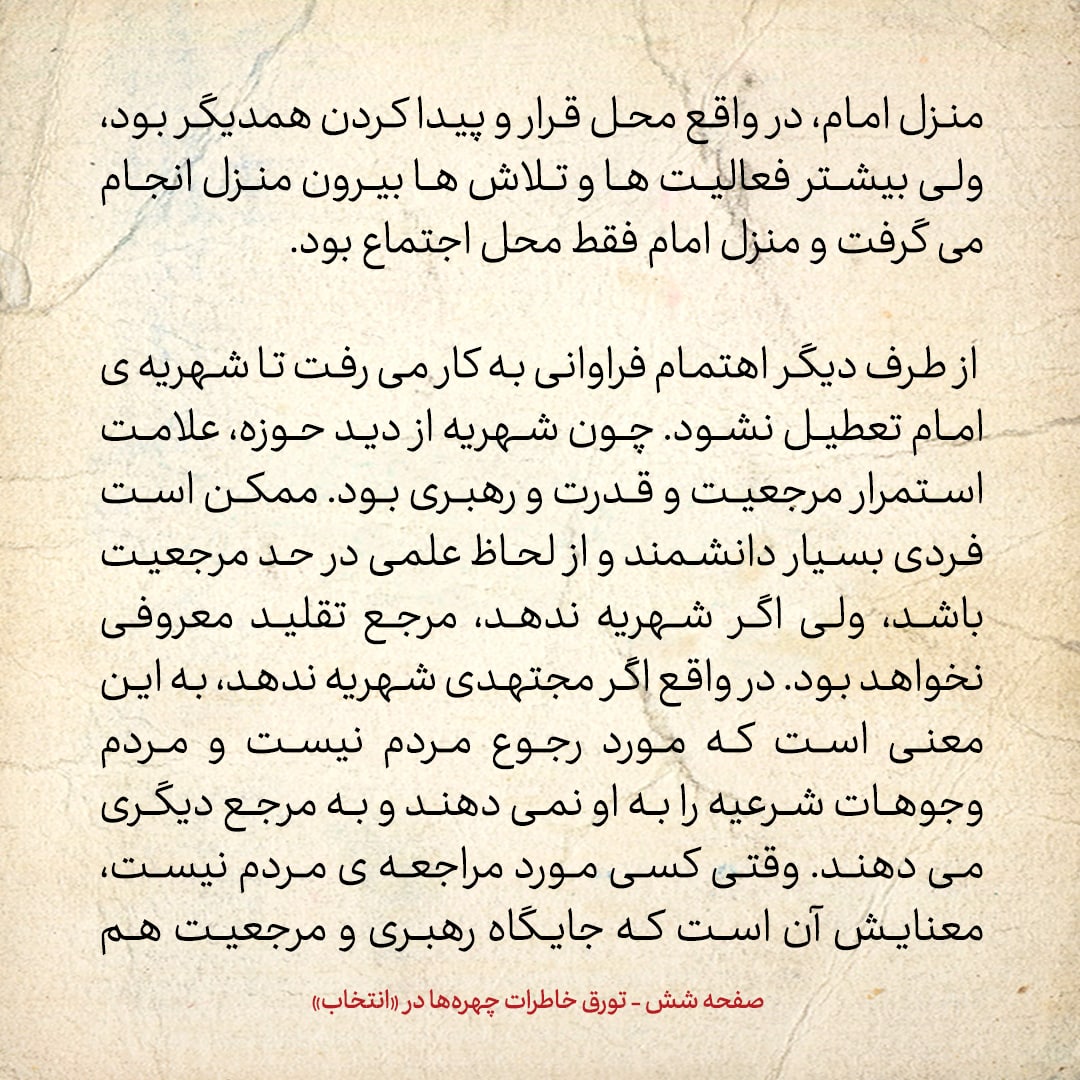 منزل امام، در واقع محل قرار و پیدا کردن همدیگر بود، ولی بیشتر فعالیت ها و تلاش ها بیرون منزل انجام می گرفت و منزل امام فقط محل اجتماع بود.

از طرف دیگر اهتمام فراوانی به کار می رفت تا شهریه ی امام تعطیل نشود. چون شهریه از دید حوزه، علامت استمرار مرجعیت و قدرت و رهبری بود. ممکن است فردی بسیار دانشمند و از لحاظ علمی در حد مرجعیت باشد، ولی اگر شهریه ندهد، مرجع تقلید معروفی نخواهد بود. در واقع اگر مجتهدی شهریه ندهد، به این معنی است که مورد رجوع مردم نیست و مردم وجوهات شرعیه را به او نمی دهند و به مرجع دیگری می دهند. وقتی کسی مورد مراجعه ی مردم نیست، معنایش آن است که جایگاه رهبری و مرجعیت هم

صفحه شش - تورق خاطرات چهره‌ها در «انتخاب»